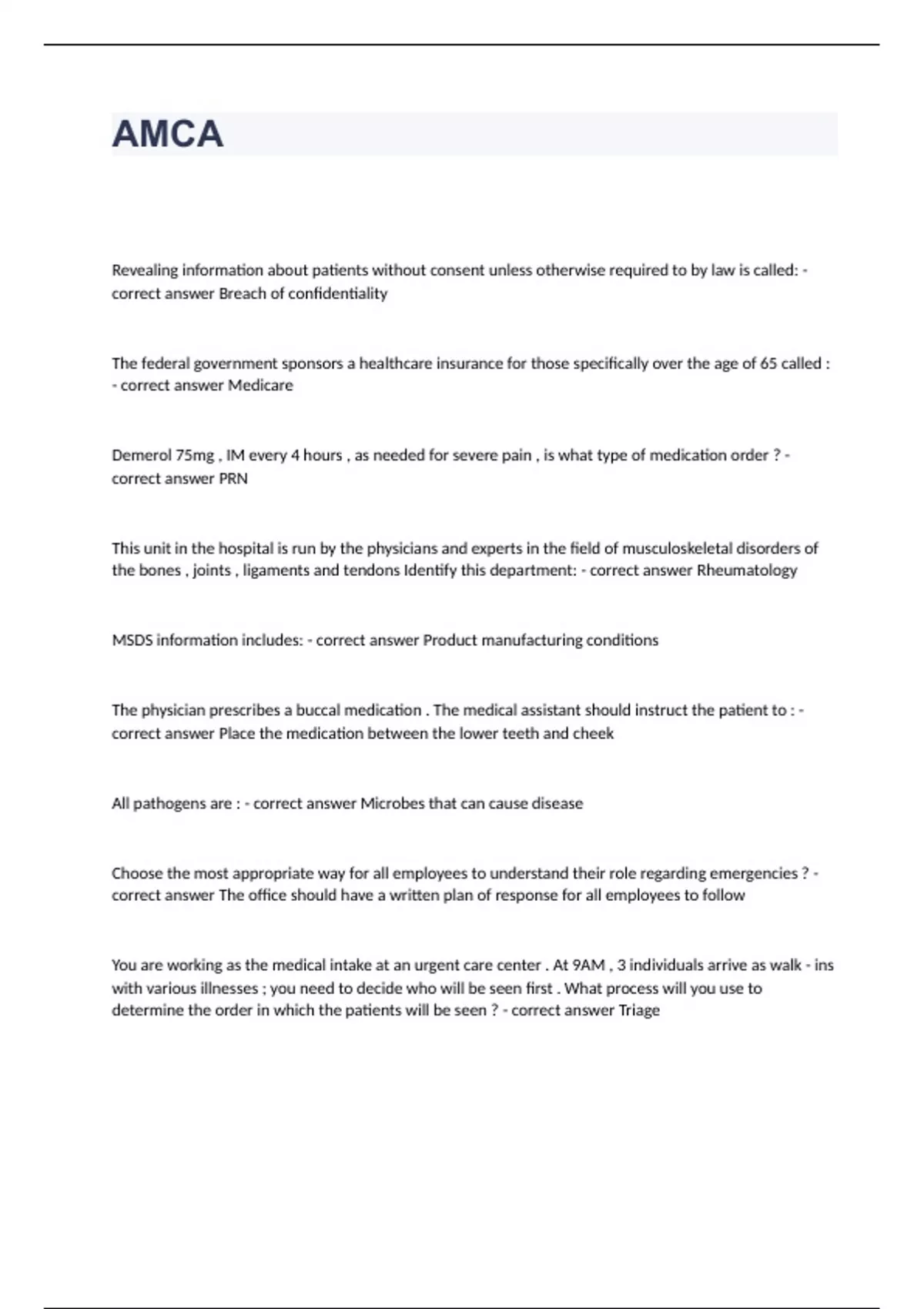 AMCA

Revealing information about patients without consent unless otherwise required to by law is called: - correct answer Breach of confidentiality

The federal government sponsors a healthcare insurance for those specifically over the age of 65 called : - correct answer Medicare

Demerol 75mg , IM every 4 hours , as needed for severe pain , is what type of medication order ? - correct answer PRN

This unit in the hospital is run by the physicians and experts in the field of musculoskeletal disorders of the bones , joints , ligaments and tendons Identify this department: - correct answer Rheumatology

MSDS information includes: - correct answer Product manufacturing conditions

The physician prescribes a buccal medication . The medical assistant should instruct the patient to : - correct answer Place the medication between the lower teeth and cheek

All pathogens are : - correct answer Microbes that can cause disease

Choose the most appropriate way for all employees to understand their role regarding emergencies ? - correct answer The office should have a written plan of response for all employees to follow

You are working as the medical intake at an urgent care center . At 9AM , 3 individuals arrive as walk - ins with various illnesses ; you need to decide who will be seen first . What process will you use to determine the order in which the patients will be seen ? - correct answer Triage